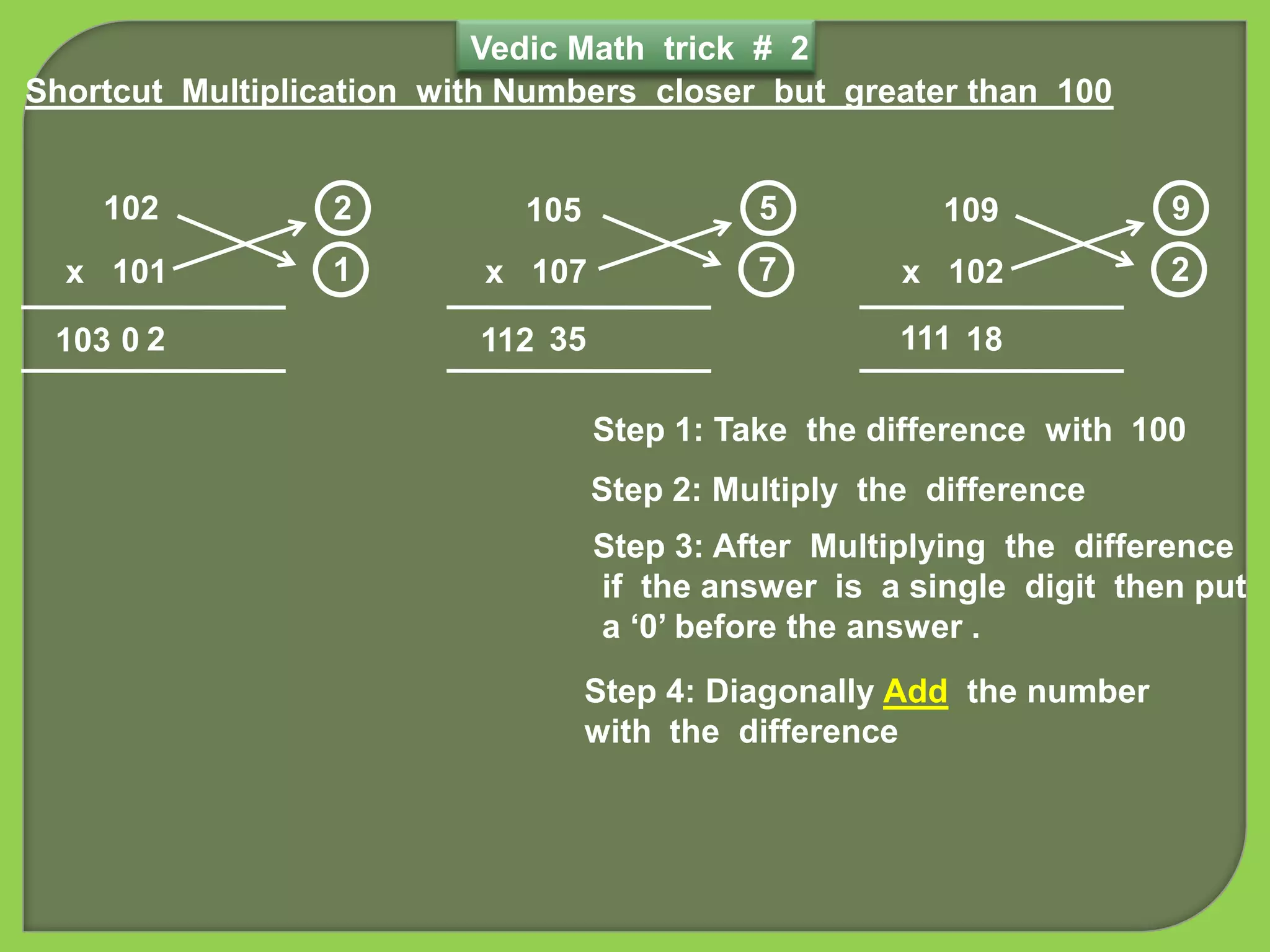 Vedic Math trick # 2

Shortcut Multiplication with Numbers closer but greater than 100

102 2
x 101 1
103 0 2

105 5
x 107 7
112 35

109 9
x 102 2
111 18

Step 1: Take the difference with 100

Step 2: Multiply the difference

Step 3: After Multiplying the difference if the answer is a single digit then put a ‘0’ before the answer .

Step 4: Diagonally Add the number with the difference